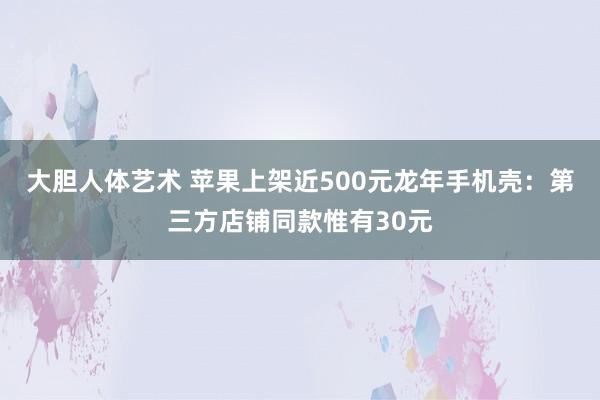 大胆人体艺术 苹果上架近500元龙年手机壳：第三方店铺同款惟有30元